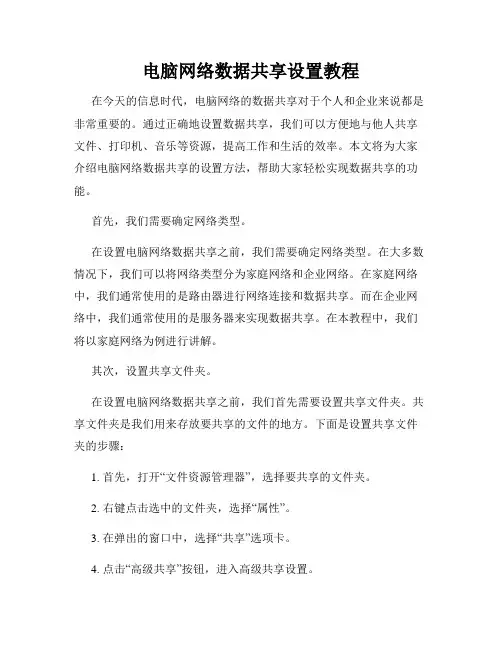 电脑网络数据共享设置教程

在今天的信息时代，电脑网络的数据共享对于个人和企业来说都是非常重要的。通过正确地设置数据共享，我们可以方便地与他人共享文件、打印机、音乐等资源，提高工作和生活的效率。本文将为大家介绍电脑网络数据共享的设置方法，帮助大家轻松实现数据共享的功能。

首先，我们需要确定网络类型。

在设置电脑网络数据共享之前，我们需要确定网络类型。在大多数情况下，我们可以将网络类型分为家庭网络和企业网络。在家庭网络中，我们通常使用的是路由器进行网络连接和数据共享。而在企业网络中，我们通常使用的是服务器来实现数据共享。在本教程中，我们将以家庭网络为例进行讲解。

其次，设置共享文件夹。

在设置电脑网络数据共享之前，我们首先需要设置共享文件夹。共享文件夹是我们用来存放要共享的文件的地方。下面是设置共享文件夹的步骤：

1. 首先，打开“文件资源管理器”，选择要共享的文件夹。

2. 右键点击选中的文件夹，选择“属性”。

3. 在弹出的窗口中，选择“共享”选项卡。

4. 点击“高级共享”按钮，进入高级共享设置。